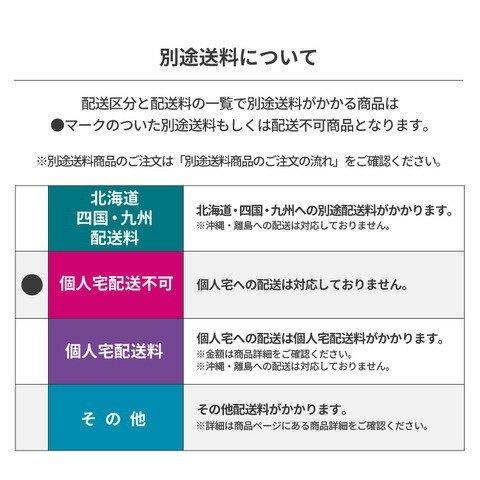 別途送料について

配送区分と配送料の一覧で別途送料がかかる商品は
●マークのついた別途送料もしくは配送不可商品となります。

※別途送料商品のご注文は「別途送料商品のご注文の流れ」をご確認ください。

| | | |
|---|---|---|
| | 北海道 四国・九州 配送料 | 北海道・四国・九州への別途配送料がかかります。 ※沖縄・離島への配送は対応しておりません。 |
| ● | 個人宅配送不可 | 個人宅への配送は対応しておりません。 |
| | 個人宅配送料 | 個人宅への配送は個人宅配送料がかかります。 ※金額は商品詳細をご確認ください。 ※沖縄・離島への配送は対応しておりません。 |
| | その他 | その他配送料がかかります。 ※詳細は商品ページにある商品詳細をご確認ください。 |